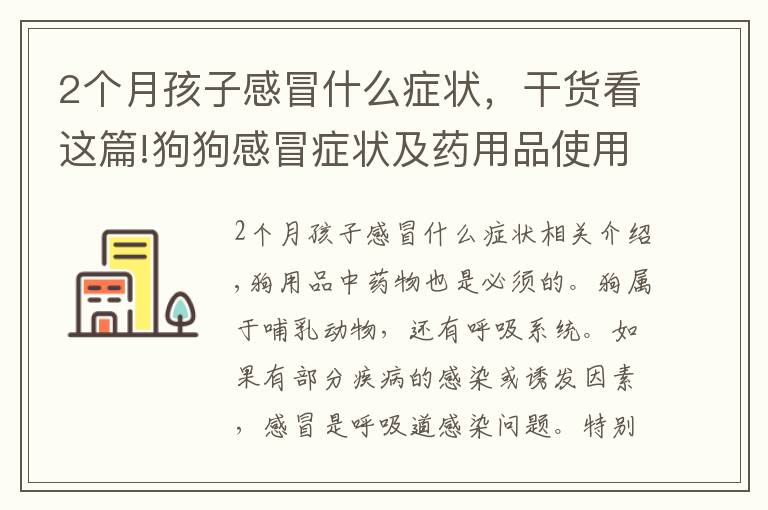 2个月孩子感冒什么症状，干货看这篇!狗狗感冒症状及药用品使用

2个月孩子感冒什么症状相关介绍，狗用品中药物也是必须的。狗属于哺乳动物，还有呼吸系统。如果有部分疾病的感染或诱发因素，感冒是呼吸道感染问题。特别